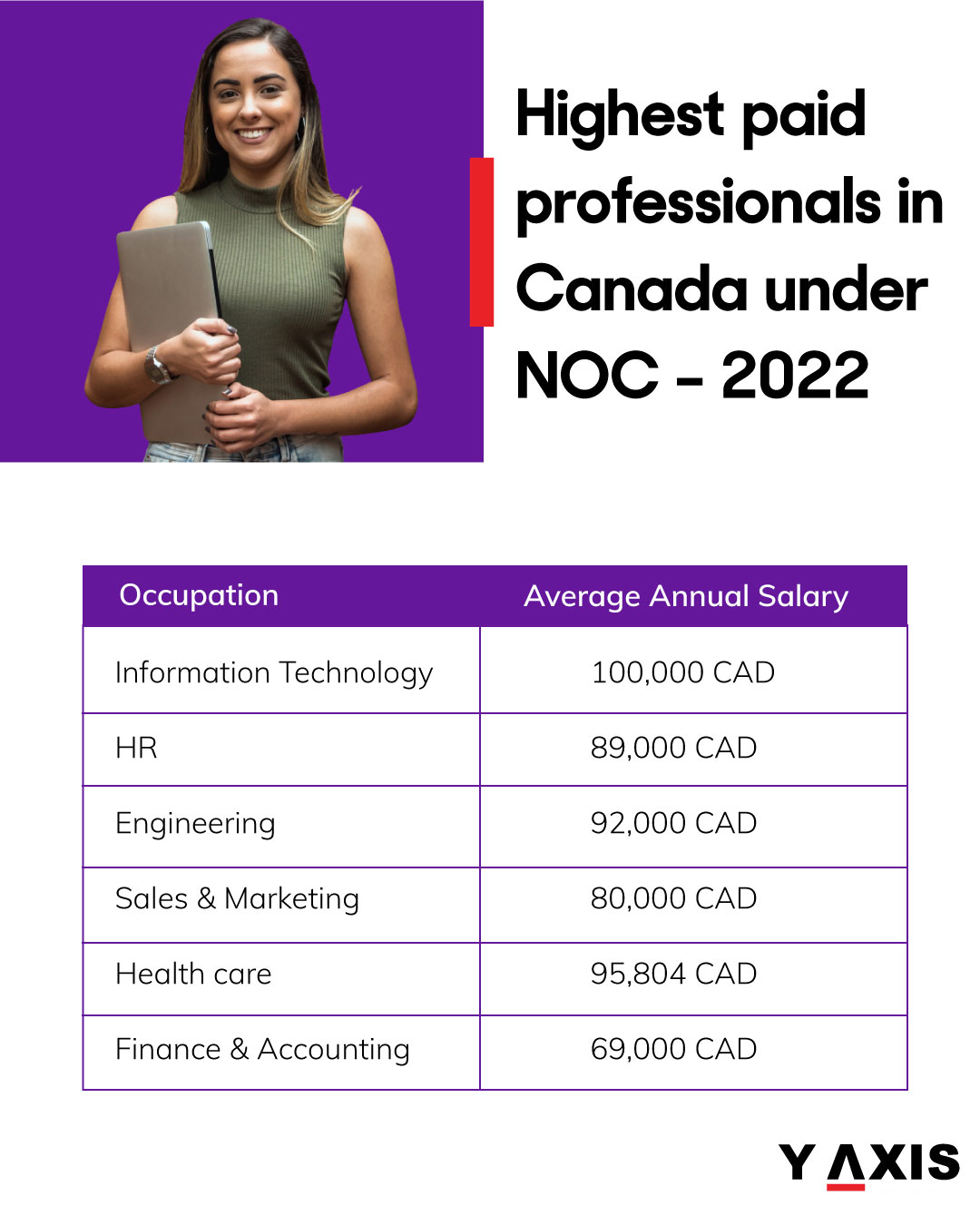 Highest paid professionals in Canada under NOC - 2022

| Occupation | Average Annual Salary |
|---|---|
| Information Technology | 100,000 CAD |
| HR | 89,000 CAD |
| Engineering | 92,000 CAD |
| Sales & Marketing | 80,000 CAD |
| Health care | 95,804 CAD |
| Finance & Accounting | 69,000 CAD |

Y AXIS